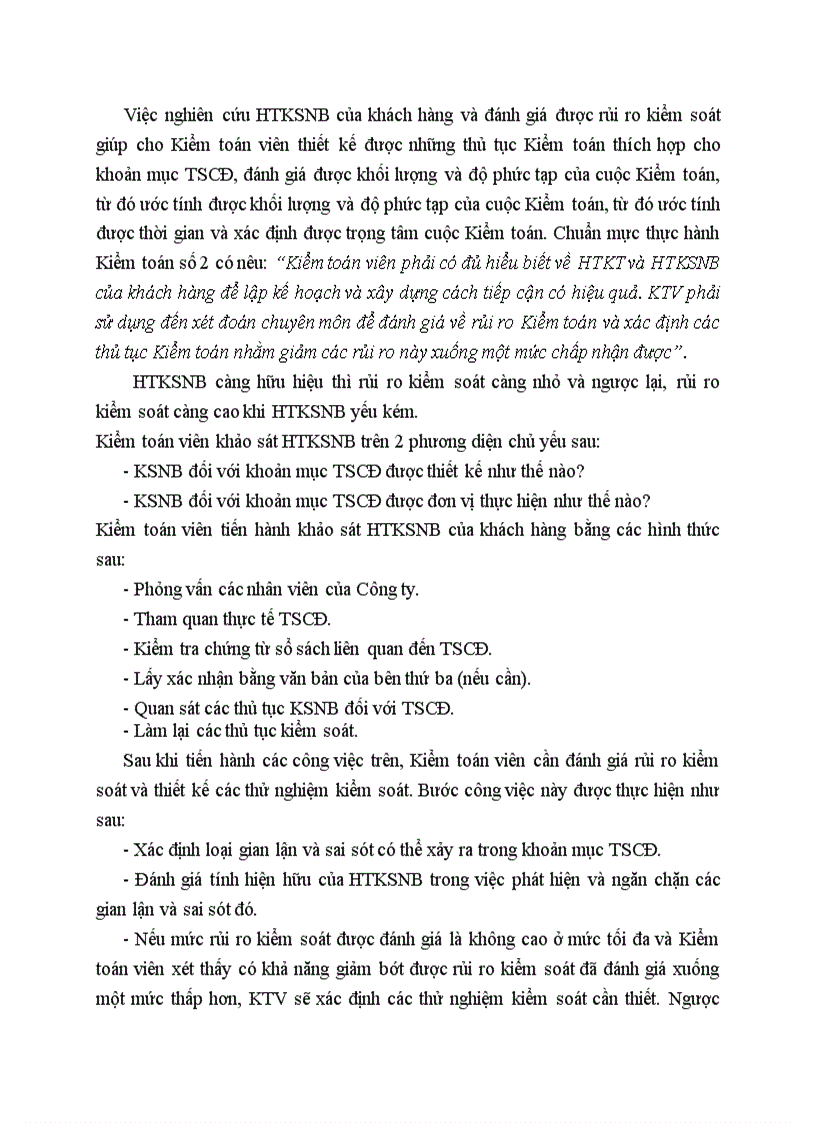 Việc nghiên cứu HTKSNB của khách hàng và đánh giá được rủi ro kiểm soát giúp cho Kiểm toán viên thiết kế được những thủ tục Kiểm toán thích hợp cho khoản mục TSCĐ, đánh giá được khối lượng và độ phức tạp của cuộc Kiểm toán, từ đó ước tính được khối lượng và độ phức tạp của cuộc Kiểm toán, từ đó ước tính được thời gian và xác định được trọng tâm cuộc Kiểm toán. Chuẩn mực thực hành Kiểm toán số 2 có nêu: "Kiểm toán viên phải có đủ hiểu biết về HTKT và HTKSNB của khách hàng để lập kế hoạch và xây dựng cách tiếp cận có hiệu quả. KTV phải sử dụng đến xét đoán chuyên môn để đánh giá về rủi ro Kiểm toán và xác định các thủ tục Kiểm toán nhằm giảm các rủi ro này xuống một mức chấp nhận được".

HTKSNB càng hữu hiệu thì rủi ro kiểm soát càng nhỏ và ngược lại, rủi ro kiểm soát càng cao khi HTKSNB yếu kém.

Kiểm toán viên khảo sát HTKSNB trên 2 phương diện chủ yếu sau:

- KSNB đối với khoản mục TSCĐ được thiết kế như thế nào?

- KSNB đối với khoản mục TSCĐ được đơn vị thực hiện như thế nào?

Kiểm toán viên tiến hành khảo sát HTKSNB của khách hàng bằng các hình thức sau:

- Phỏng vấn các nhân viên của Công ty.

- Tham quan thực tế TSCĐ.

- Kiểm tra chứng từ sổ sách liên quan đến TSCĐ.

- Lấy xác nhận bằng văn bản của bên thứ ba (nếu cần).

- Quan sát các thủ tục KSNB đối với TSCĐ.

- Làm lại các thủ tục kiểm soát.

Sau khi tiến hành các công việc trên, Kiểm toán viên cần đánh giá rủi ro kiểm soát và thiết kế các thử nghiệm kiểm soát. Bước công việc này được thực hiện như sau:

- Xác định loại gian lận và sai sót có thể xảy ra trong khoản mục TSCĐ.

- Đánh giá tính hiện hữu của HTKSNB trong việc phát hiện và ngăn chặn các gian lận và sai sót đó.

- Nếu mức rủi ro kiểm soát được đánh giá là không cao ở mức tối đa và Kiểm toán viên xét thấy có khả năng giảm bớt được rủi ro kiểm soát đã đánh giá xuống một mức thấp hơn, KTV sẽ xác định các thử nghiệm kiểm soát cần thiết. Ngược